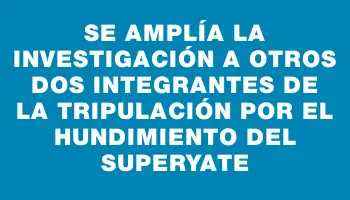 SE AMPLÍA LA INVESTIGACIÓN A OTROS DOS INTEGRANTES DE LA TRIPULACIÓN POR EL HUNDIMIENTO DEL SUPERYATE